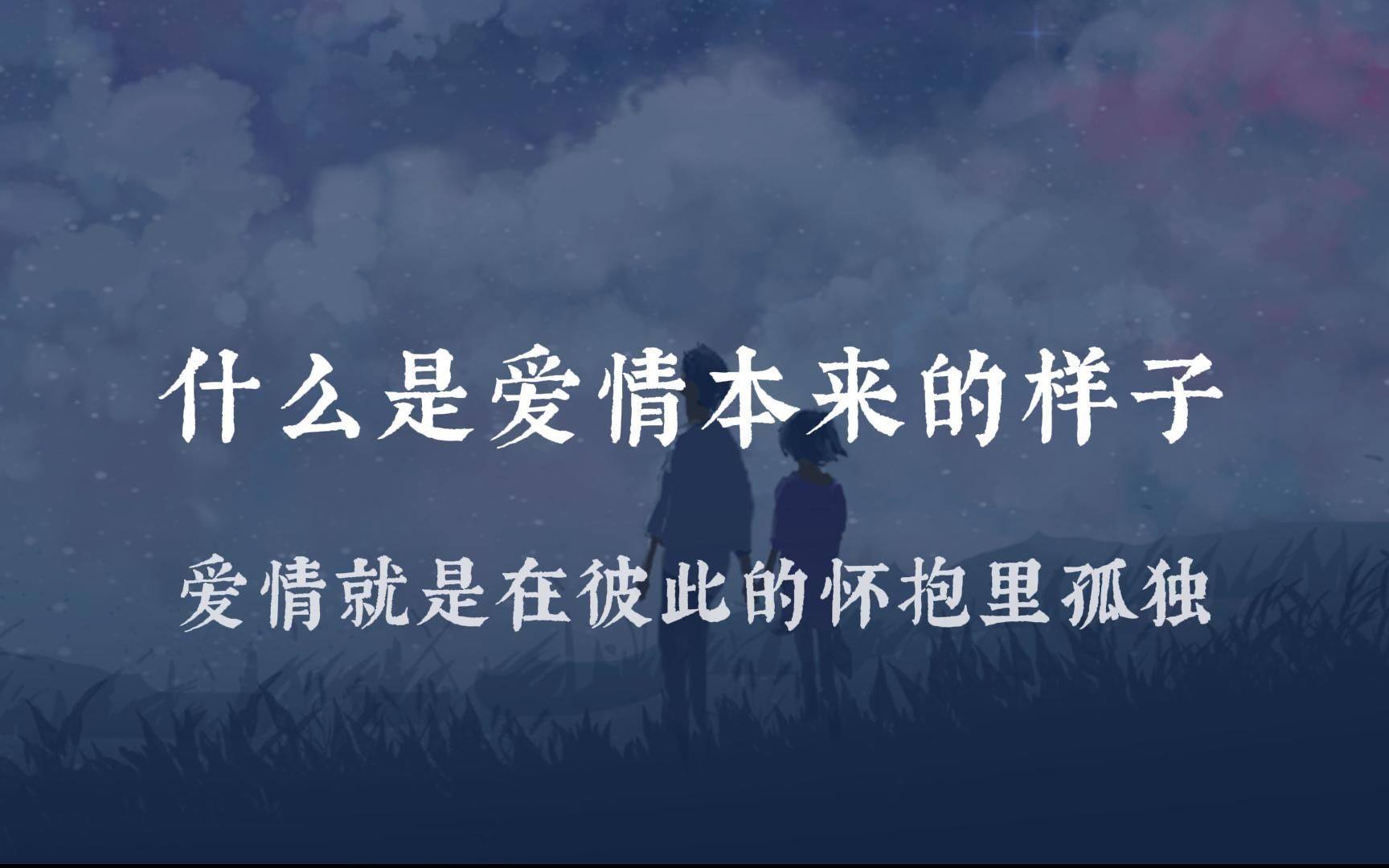 什么是爱情本来的样子

爱情就是在彼此的怀抱里孤独